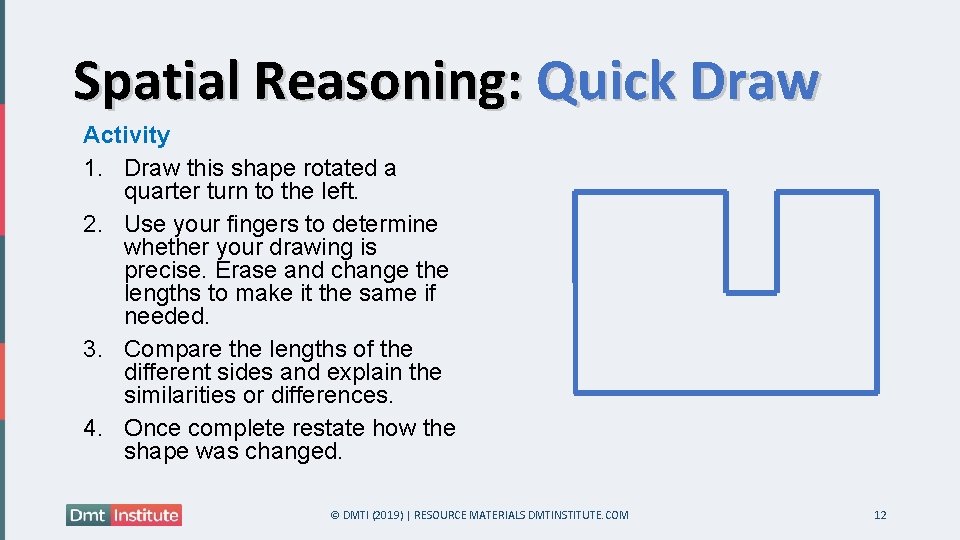 Spatial Reasoning: Quick Draw

Activity

1. Draw this shape rotated a quarter turn to the left.
2. Use your fingers to determine whether your drawing is precise. Erase and change the lengths to make it the same if needed.
3. Compare the lengths of the different sides and explain the similarities or differences.
4. Once complete restate how the shape was changed.

Dmt Institute

© DMTI (2019) | RESOURCE MATERIALS DMTINSTITUTE.COM

12